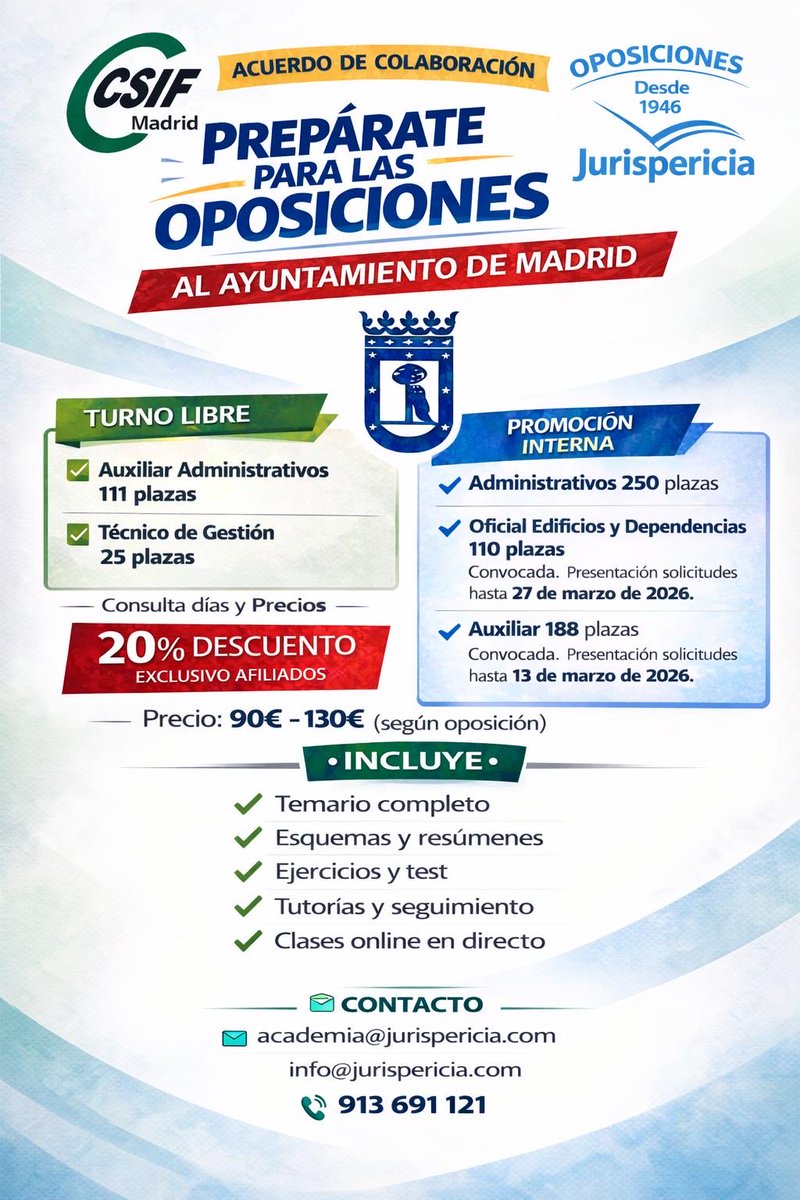 CSIF Madrid

ACUERDO DE COLABORACIÓN

OPOSICIONES Desde 1946 Jurispericia

PREPÁRATE PARA LAS OPOSICIONES

AL AYUNTAMIENTO DE MADRID

TURNO LIBRE

Auxiliar Administrativos 111 plazas

Técnico de Gestión 25 plazas

Consulta días y Precios

20% DESCUENTO EXCLUSIVO AFILIADOS

PROMOCIÓN INTERNA

Administrativos 250 plazas

Oficial Edificios y Dependencias 110 plazas
Convocada. Presentación solicitudes hasta 27 de marzo de 2026.

Auxiliar 188 plazas
Convocada. Presentación solicitudes hasta 13 de marzo de 2026.

Precio: 90€ - 130€ (según oposición)

• INCLUYE •

Temario completo
Esquemas y resúmenes
Ejercicios y test
Tutorías y seguimiento
Clases online en directo

CONTACTO

academia@jurispericia.com

info@jurispericia.com

913 691 121